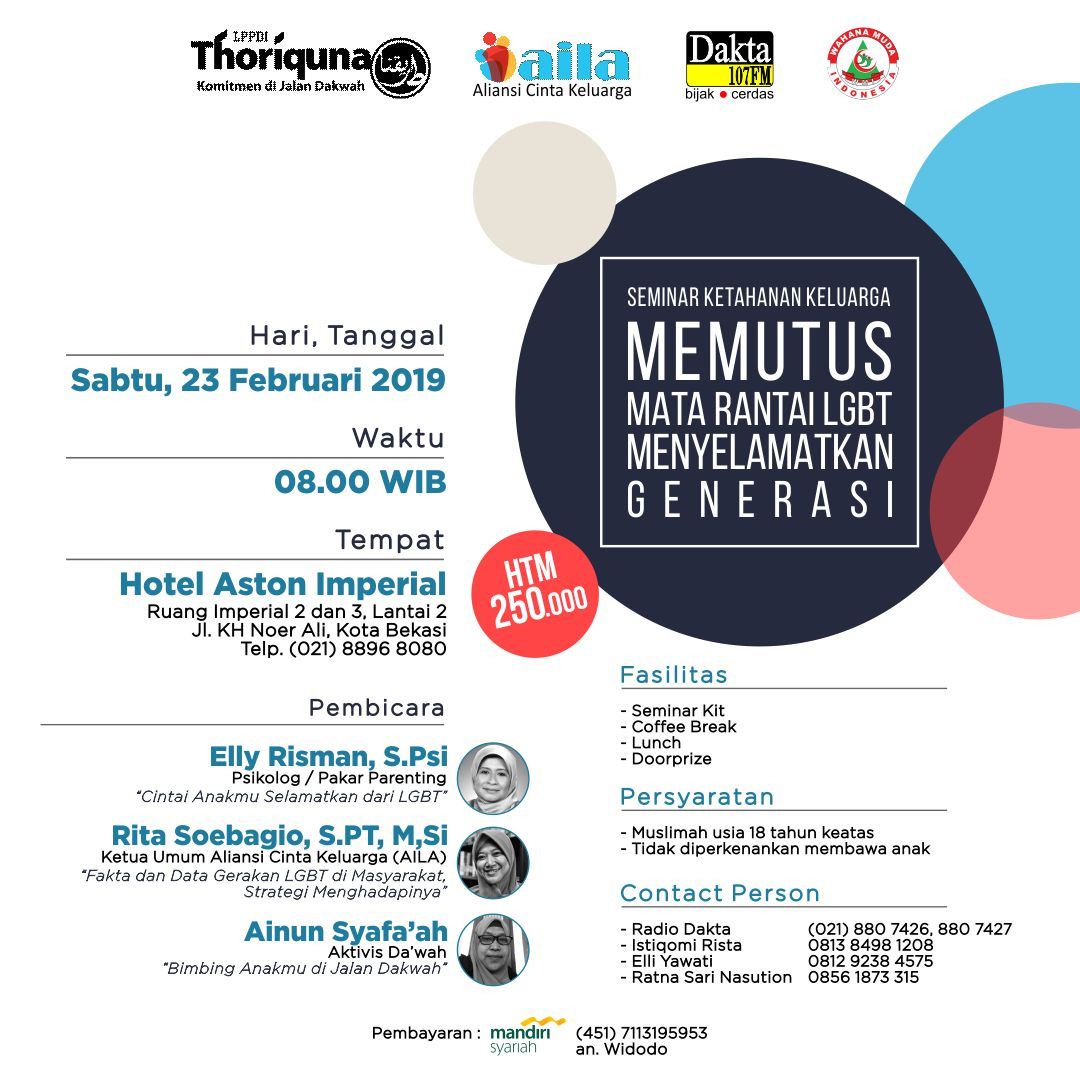 LPPDI Thoriquna
Komitmen di Jalan Dakwah

aila
Aliansi Cinta Keluarga

Dakta 107FM
bijak • cerdas

WAHANA MUDA INDONESIA

SEMINAR KETAHANAN KELUARGA
MEMUTUS
MATA RANTAI LGBT
MENYELAMATKAN
GENERASI

Hari, Tanggal
Sabtu, 23 Februari 2019

Waktu
08.00 WIB

Tempat
Hotel Aston Imperial
Ruang Imperial 2 dan 3, Lantai 2
Jl. KH Noer Ali, Kota Bekasi
Telp. (021) 8896 8080

HTM
250.000

Pembicara

Elly Risman, S.Psi
Psikolog / Pakar Parenting
"Cintai Anakmu Selamatkan dari LGBT"

Rita Soebagio, S.PT, M,Si
Ketua Umum Aliansi Cinta Keluarga (AILA)
"Fakta dan Data Gerakan LGBT di Masyarakat, Strategi Menghadapinya"

Ainun Syafa'ah
Aktivis Da'wah
"Bimbing Anakmu di Jalan Dakwah"

Fasilitas
- Seminar Kit
- Coffee Break
- Lunch
- Doorprize

Persyaratan
- Muslimah usia 18 tahun keatas
- Tidak diperkenankan membawa anak

Contact Person
- Radio Dakta (021) 880 7426, 880 7427
- Istiqomi Rista 0813 8498 1208
- Elli Yawati 0812 9238 4575
- Ratna Sari Nasution 0856 1873 315

Pembayaran : mandiri syariah (451) 7113195953
an. Widodo